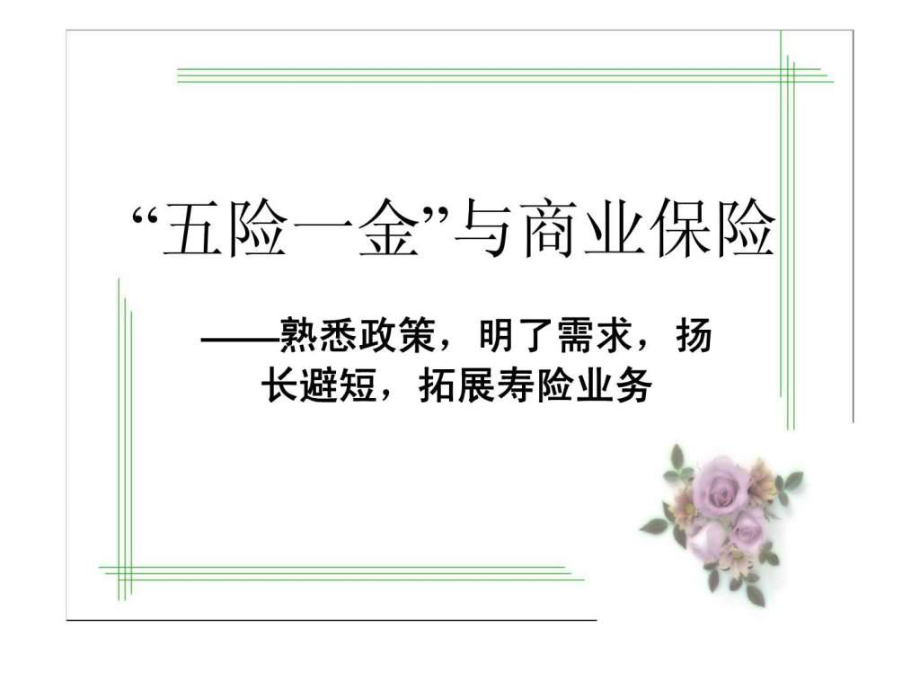 “五险一金”与商业保险

——熟悉政策，明了需求，扬长避短，拓展寿险业务